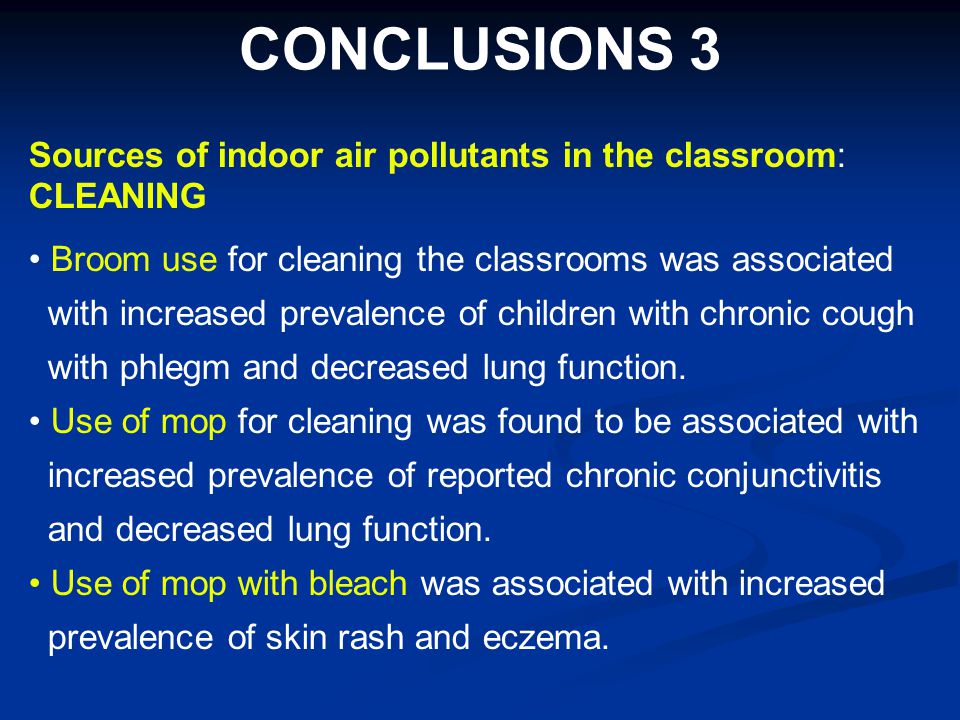 CONCLUSIONS 3

Sources of indoor air pollutants in the classroom: CLEANING

• Broom use for cleaning the classrooms was associated with increased prevalence of children with chronic cough with phlegm and decreased lung function.
• Use of mop for cleaning was found to be associated with increased prevalence of reported chronic conjunctivitis and decreased lung function.
• Use of mop with bleach was associated with increased prevalence of skin rash and eczema.